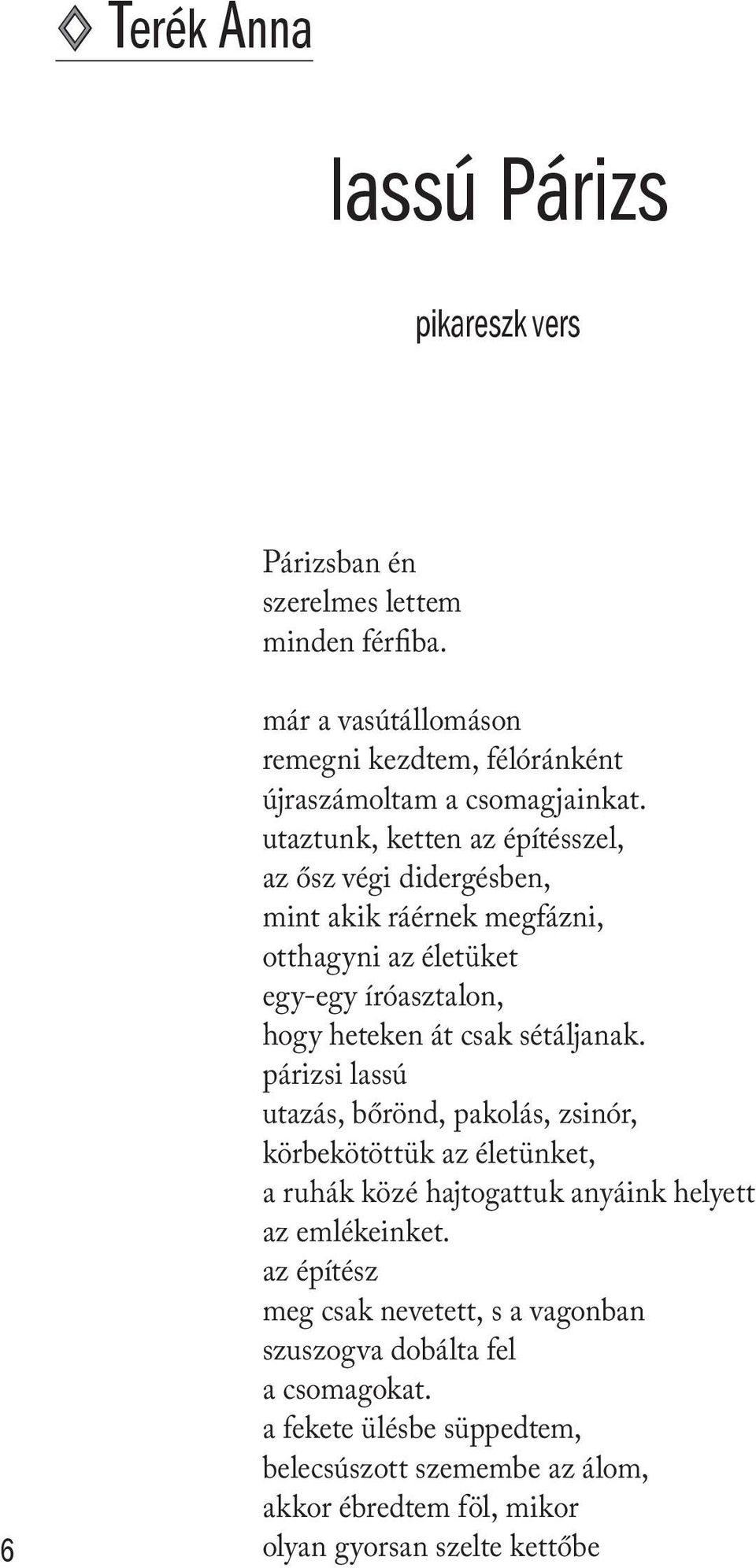 Terék Anna

lassú Párizs

pikareszk vers

Párizsban én
szerelmes lettem
minden férfiba.

már a vasútállomáson
remegni kezdtem, félóránként
újraszámoltam a csomagjainkat.
utaztunk, ketten az építésszel,
az ősz végi didergésben,
mint akik ráérnek megfázni,
otthagyni az életüket
egy-egy íróasztalon,
hogy heteken át csak sétáljanak.
párizsi lassú
utazás, bőrönd, pakolás, zsinór,
körbekötöttük az életünket,
a ruhák közé hajtogattuk anyáink helyett
az emlékeinket.
az építész
meg csak nevetett, s a vagonban
szuszogva dobálta fel
a csomagokat.
a fekete ülésbe süppedtem,
belecsúszott szemembe az álom,
akkor ébredtem föl, mikor
olyan gyorsan szelte kettőbe

6